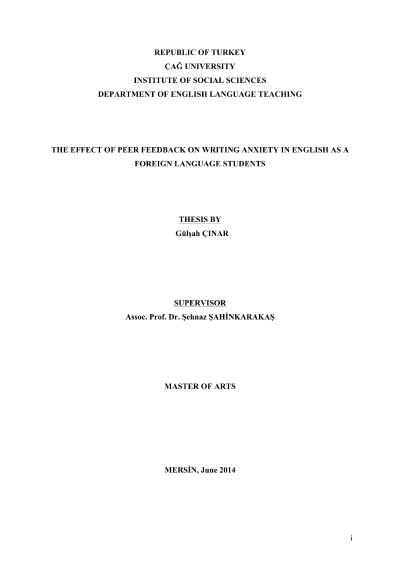 REPUBLIC OF TURKEY
ÇAĞ UNIVERSITY
INSTITUTE OF SOCIAL SCIENCES
DEPARTMENT OF ENGLISH LANGUAGE TEACHING

THE EFFECT OF PEER FEEDBACK ON WRITING ANXIETY IN ENGLISH AS A FOREIGN LANGUAGE STUDENTS

THESIS BY
Gülşah ÇINAR

SUPERVISOR
Assoc. Prof. Dr. Şehnaz ŞAHİNKARAKAŞ

MASTER OF ARTS

MERSİN, June 2014

i